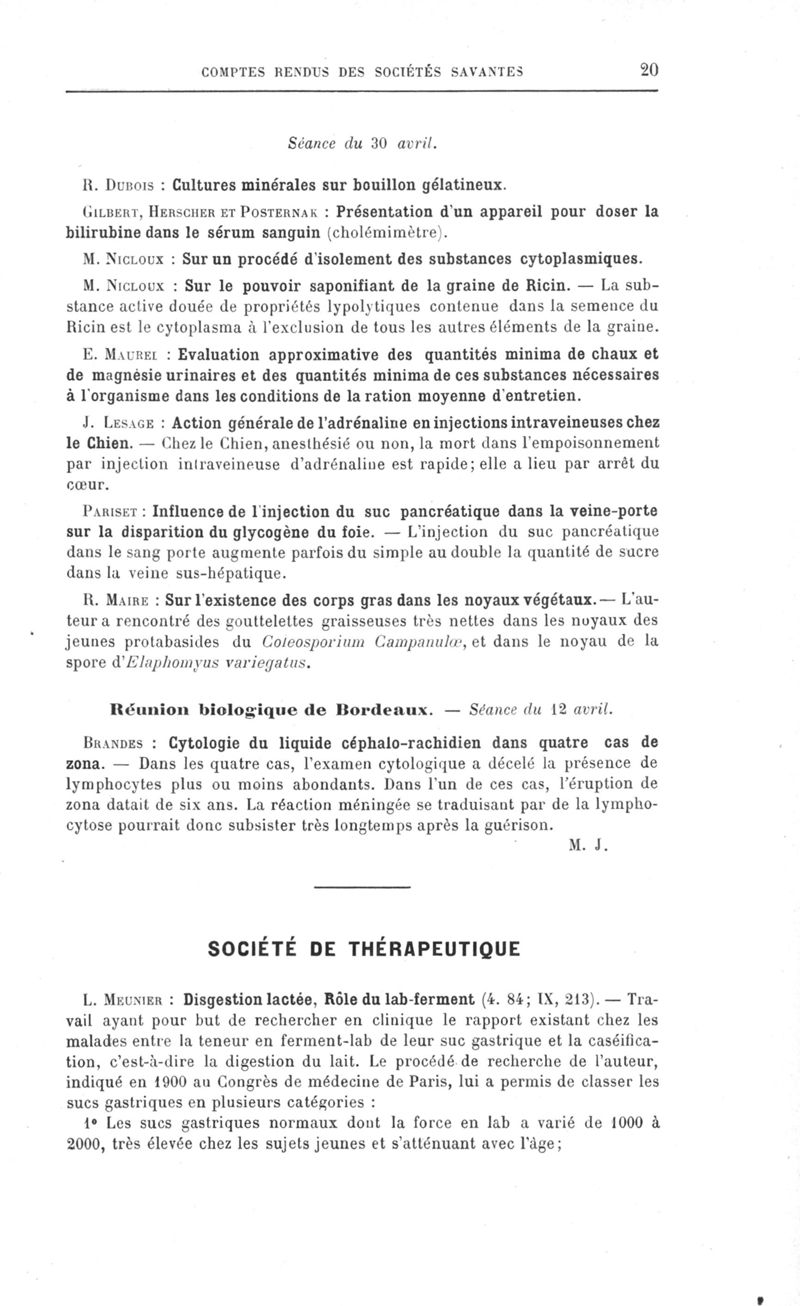 COMPTES RENDUS DES SOCIÉTÉS SAVANTES 20

Séance du 30 avril.

R. Dubois : Cultures minérales sur bouillon gélatineux.

Gilbert, Herscher et Posternak : Présentation d'un appareil pour doser la bilirubine dans le sérum sanguin (cholémimètre).

M. Nicloux : Sur un procédé d'isolement des substances cytoplasmiques.

M. Nicloux : Sur le pouvoir saponifiant de la graine de Ricin. — La substance active douée de propriétés lypolytiques contenue dans la semence du Ricin est le cytoplasma à l'exclusion de tous les autres éléments de la graine.

E. Maurel : Evaluation approximative des quantités minima de chaux et de magnésie urinaires et des quantités minima de ces substances nécessaires à l'organisme dans les conditions de la ration moyenne d'entretien.

J. Lesage : Action générale de l'adrénaline en injections intraveineuses chez le Chien. — Chez le Chien, anesthésié ou non, la mort dans l'empoisonnement par injection intraveineuse d'adrénaline est rapide; elle a lieu par arrêt du cœur.

Pariset : Influence de l'injection du suc pancréatique dans la veine-porte sur la disparition du glycogène du foie. — L'injection du suc pancréatique dans le sang porte augmente parfois du simple au double la quantité de sucre dans la veine sus-hépatique.

R. Maire : Sur l'existence des corps gras dans les noyaux végétaux. — L'auteur a rencontré des gouttelettes graisseuses très nettes dans les noyaux des jeunes protabasides du Coleosporium Campanulæ, et dans le noyau de la spore d'Elaphomyus variegatus.

Réunion biologique de Bordeaux. — Séance du 12 avril.

Brandes : Cytologie du liquide céphalo-rachidien dans quatre cas de zona. — Dans les quatre cas, l'examen cytologique a décelé la présence de lymphocytes plus ou moins abondants. Dans l'un de ces cas, l'éruption de zona datait de six ans. La réaction méningée se traduisant par de la lymphocytose pourrait donc subsister très longtemps après la guérison.

M. J.

SOCIÉTÉ DE THÉRAPEUTIQUE

L. Meunier : Disgestion lactée, Rôle du lab-ferment (4. 84; IX, 213). — Travail ayant pour but de rechercher en clinique le rapport existant chez les malades entre la teneur en ferment-lab de leur suc gastrique et la caséification, c'est-à-dire la digestion du lait. Le procédé de recherche de l'auteur, indiqué en 1900 au Congrès de médecine de Paris, lui a permis de classer les sucs gastriques en plusieurs catégories :

1° Les sucs gastriques normaux dont la force en lab a varié de 1000 à 2000, très élevée chez les sujets jeunes et s'atténuant avec l'âge;